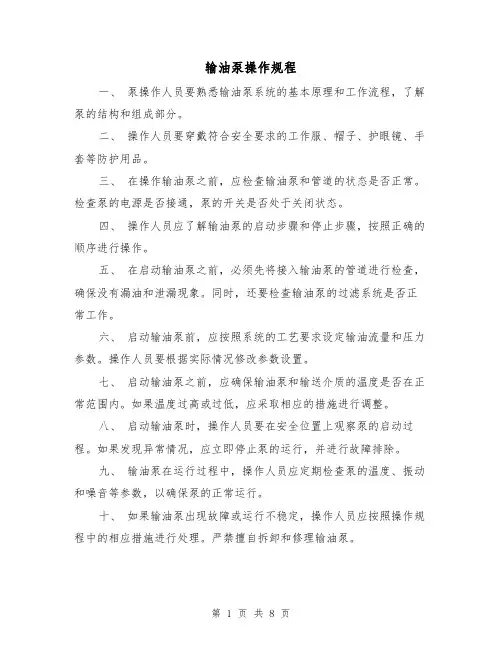 输油泵操作规程

一、 泵操作人员要熟悉输油泵系统的基本原理和工作流程，了解泵的结构和组成部分。

二、 操作人员要穿戴符合安全要求的工作服、帽子、护眼镜、手套等防护用品。

三、 在操作输油泵之前，应检查输油泵和管道的状态是否正常。检查泵的电源是否接通，泵的开关是否处于关闭状态。

四、 操作人员应了解输油泵的启动步骤和停止步骤，按照正确的顺序进行操作。

五、 在启动输油泵之前，必须先将接入输油泵的管道进行检查，确保没有漏油和泄漏现象。同时，还要检查输油泵的过滤系统是否正常工作。

六、 启动输油泵前，应按照系统的工艺要求设定输油流量和压力参数。操作人员要根据实际情况修改参数设置。

七、 启动输油泵之前，应确保输油泵和输送介质的温度是否在正常范围内。如果温度过高或过低，应采取相应的措施进行调整。

八、 启动输油泵时，操作人员要在安全位置上观察泵的启动过程。如果发现异常情况，应立即停止泵的运行，并进行故障排除。

九、 输油泵在运行过程中，操作人员应定期检查泵的温度、振动和噪音等参数，以确保泵的正常运行。

十、 如果输油泵出现故障或运行不稳定，操作人员应按照操作规程中的相应措施进行处理。严禁擅自拆卸和修理输油泵。

第 1 页 共 8 页